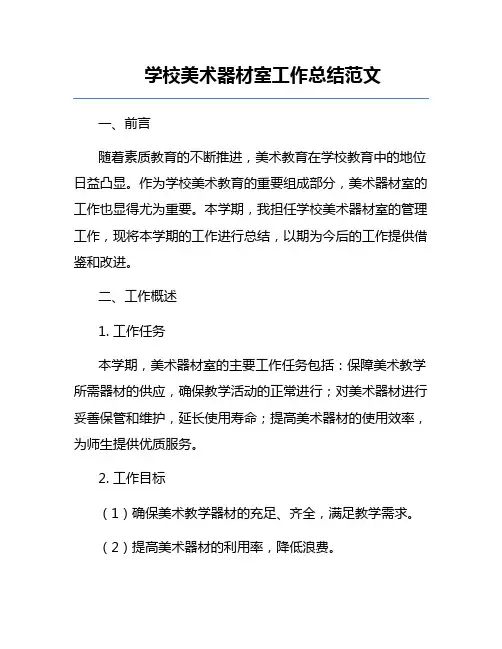 学校美术器材室工作总结范文

一、前言

随着素质教育的不断推进，美术教育在学校教育中的地位日益凸显。作为学校美术教育的重要组成部分，美术器材室的工作也显得尤为重要。本学期，我担任学校美术器材室的管理工作，现将本学期的工作进行总结，以期为今后的工作提供借鉴和改进。

二、工作概述

1. 工作任务

本学期，美术器材室的主要工作任务包括：保障美术教学所需器材的供应，确保教学活动的正常进行；对美术器材进行妥善保管和维护，延长使用寿命；提高美术器材的使用效率，为师生提供优质服务。

2. 工作目标

（1）确保美术教学器材的充足、齐全，满足教学需求。

（2）提高美术器材的利用率，降低浪费。